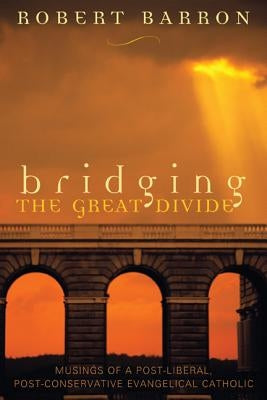 ROBERT BARRON

bridging
THE GREAT DIVIDE

MUSINGS OF A POST-LIBERAL, POST-CONSERVATIVE EVANGELICAL CATHOLIC